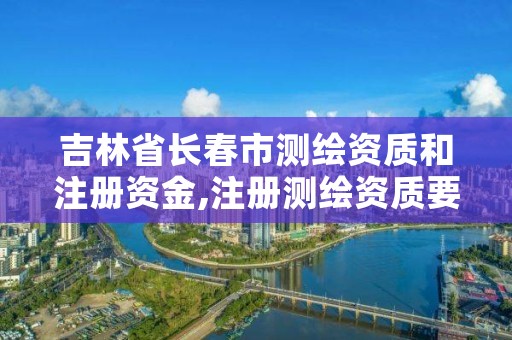 吉林省长春市测绘资质和注册资金,注册测绘资质要